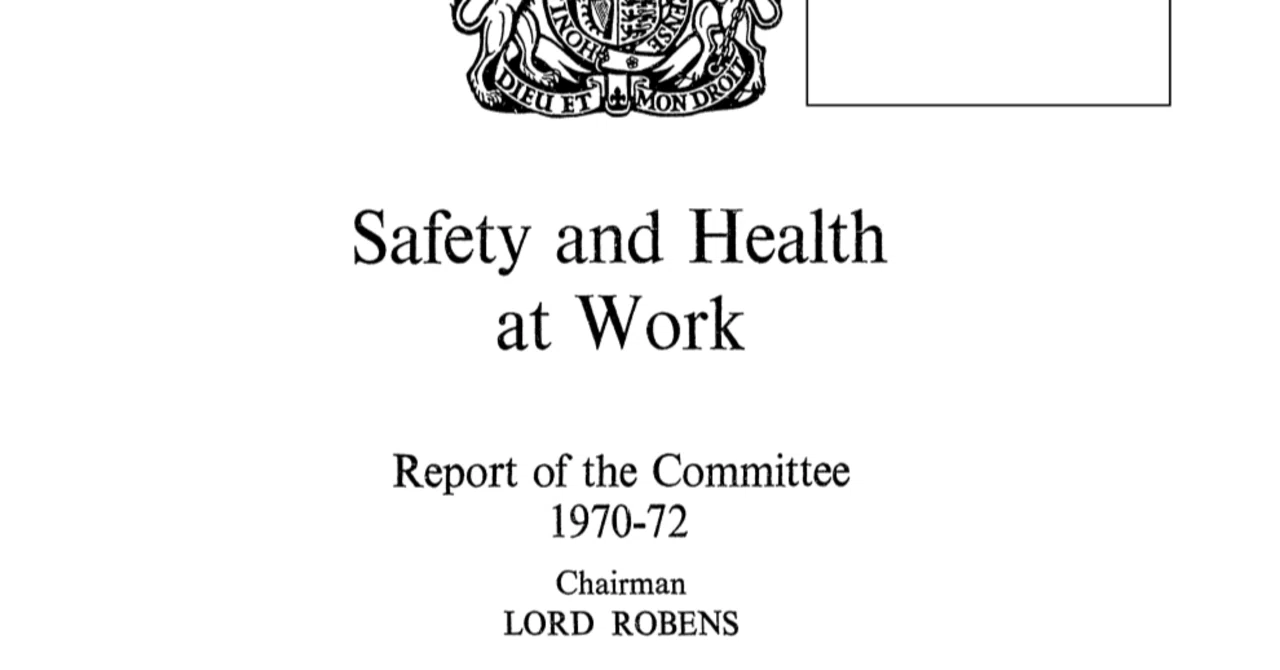 DIEU ET MON DROIT

Safety and Health at Work

Report of the Committee 1970-72

Chairman
LORD ROBENS